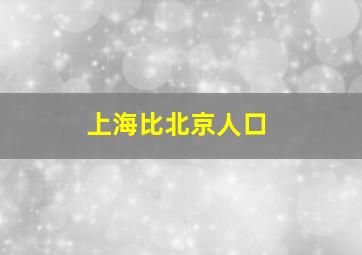 上海比北京人口